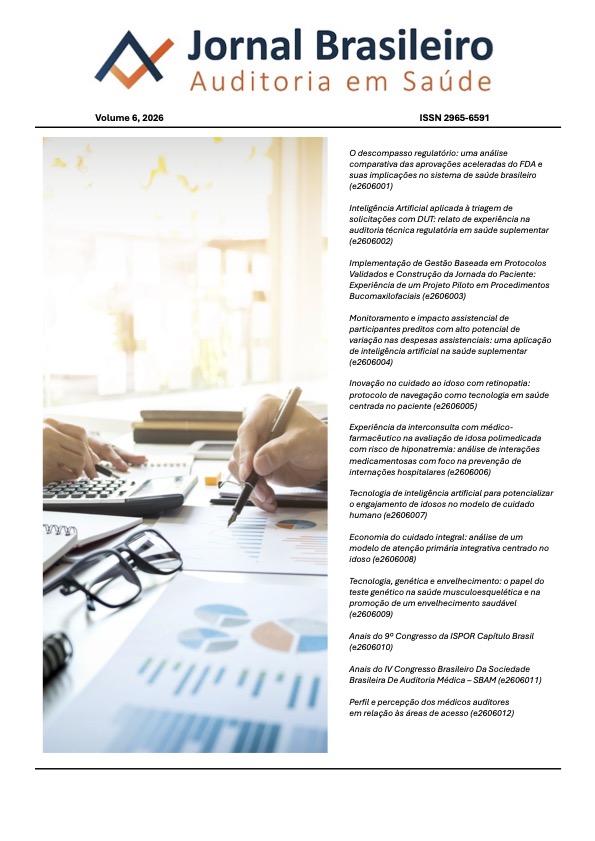 Jornal Brasileiro
Auditoria em Saúde

Volume 6, 2026

ISSN 2965-6591

O descompasso regulatório: uma análise comparativa das aprovações aceleradas do FDA e suas implicações no sistema de saúde brasileiro (e2606001)

Inteligência Artificial aplicada à triagem de solicitações com DUT: relato de experiência na auditoria técnica regulatória em saúde suplementar (e2606002)

Implementação de Gestão Baseada em Protocolos Validados e Construção da Jornada do Paciente: Experiência de um Projeto Piloto em Procedimentos Bucomaxilofaciais (e2606003)

Monitoramento e impacto assistencial de participantes preditos com alto potencial de variação nas despesas assistenciais: uma aplicação de inteligência artificial na saúde suplementar (e2606004)

Inovação no cuidado ao idoso com retinopatia: protocolo de navegação como tecnologia em saúde centrada no paciente (e2606005)

Experiência da interconsulta com médico-farmacêutico na avaliação de idosa polimedicada com risco de hiponatremia: análise de interações medicamentosas com foco na prevenção de internações hospitalares (e2606006)

Tecnologia de inteligência artificial para potencializar o engajamento de idosos no modelo de cuidado humano (e2606007)

Economia do cuidado integral: análise de um modelo de atenção primária integrativa centrado no idoso (e2606008)

Tecnologia, genética e envelhecimento: o papel do teste genético na saúde musculoesquelética e na promoção de um envelhecimento saudável (e2606009)

Anais do 9º Congresso da ISPOR Capítulo Brasil (e2606010)

Anais do IV Congresso Brasileiro Da Sociedade Brasileira De Auditoria Médica – SBAM (e2606011)

Perfil e percepção dos médicos auditores em relação às áreas de acesso (e2606012)